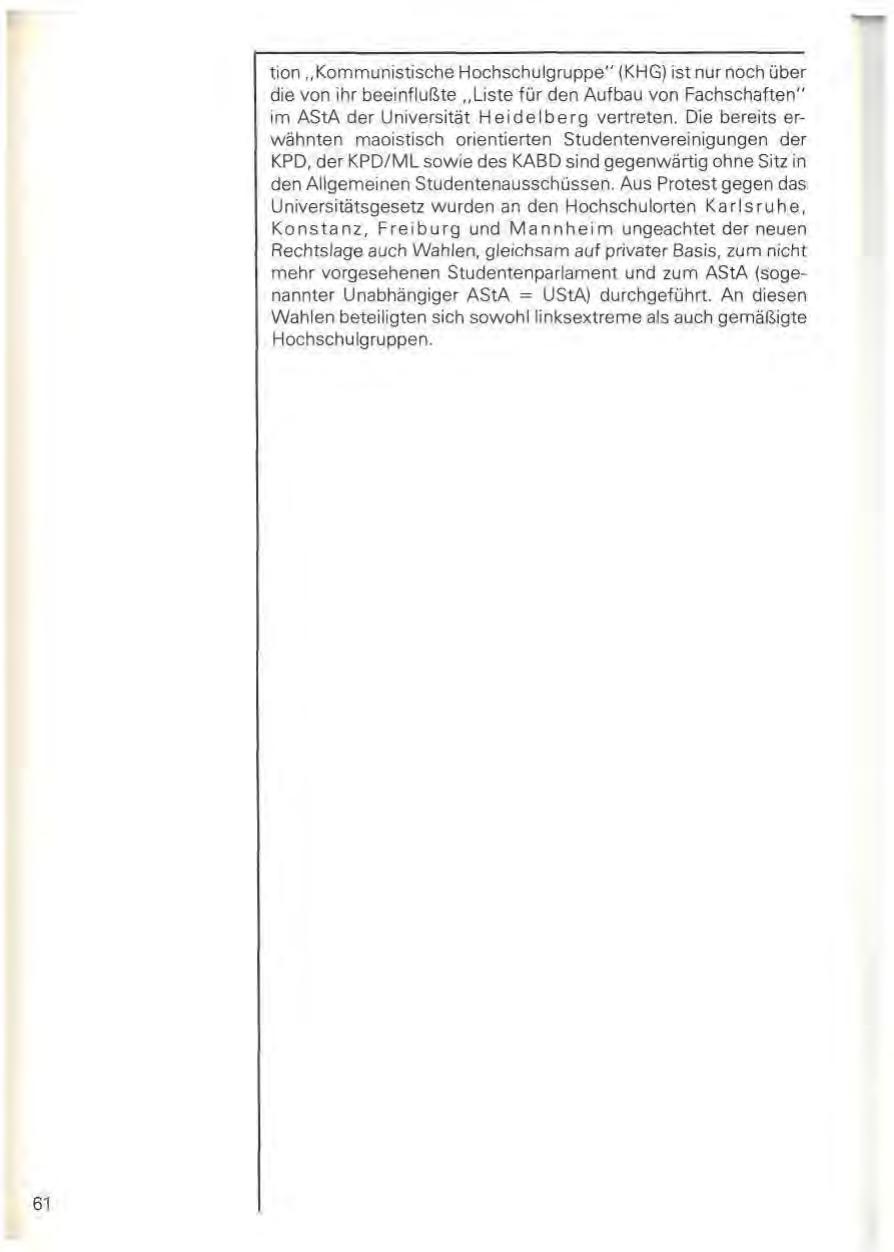 tion „Kommunistische Hochschulgruppe" (KHG) ist nur noch über die von ihr beeinflußte „Liste für den Aufbau von Fachschaften" im AStA der Universität Heidelberg vertreten. Die bereits erwähnten maoistisch orientierten Studentenvereinigungen der KPD, der KPD/ML sowie des KABD sind gegenwärtig ohne Sitz in den Allgemeinen Studentenausschüssen. Aus Protest gegen das Universitätsgesetz wurden an den Hochschulorten Karlsruhe, Konstanz, Freiburg und Mannheim ungeachtet der neuen Rechtslage auch Wahlen, gleichsam auf privater Basis, zum nicht mehr vorgesehenen Studentenparlament und zum AStA (sogenannter Unabhängiger AStA = UStA) durchgeführt. An diesen Wahlen beteiligten sich sowohl linksextreme als auch gemäßigte Hochschulgruppen.

61